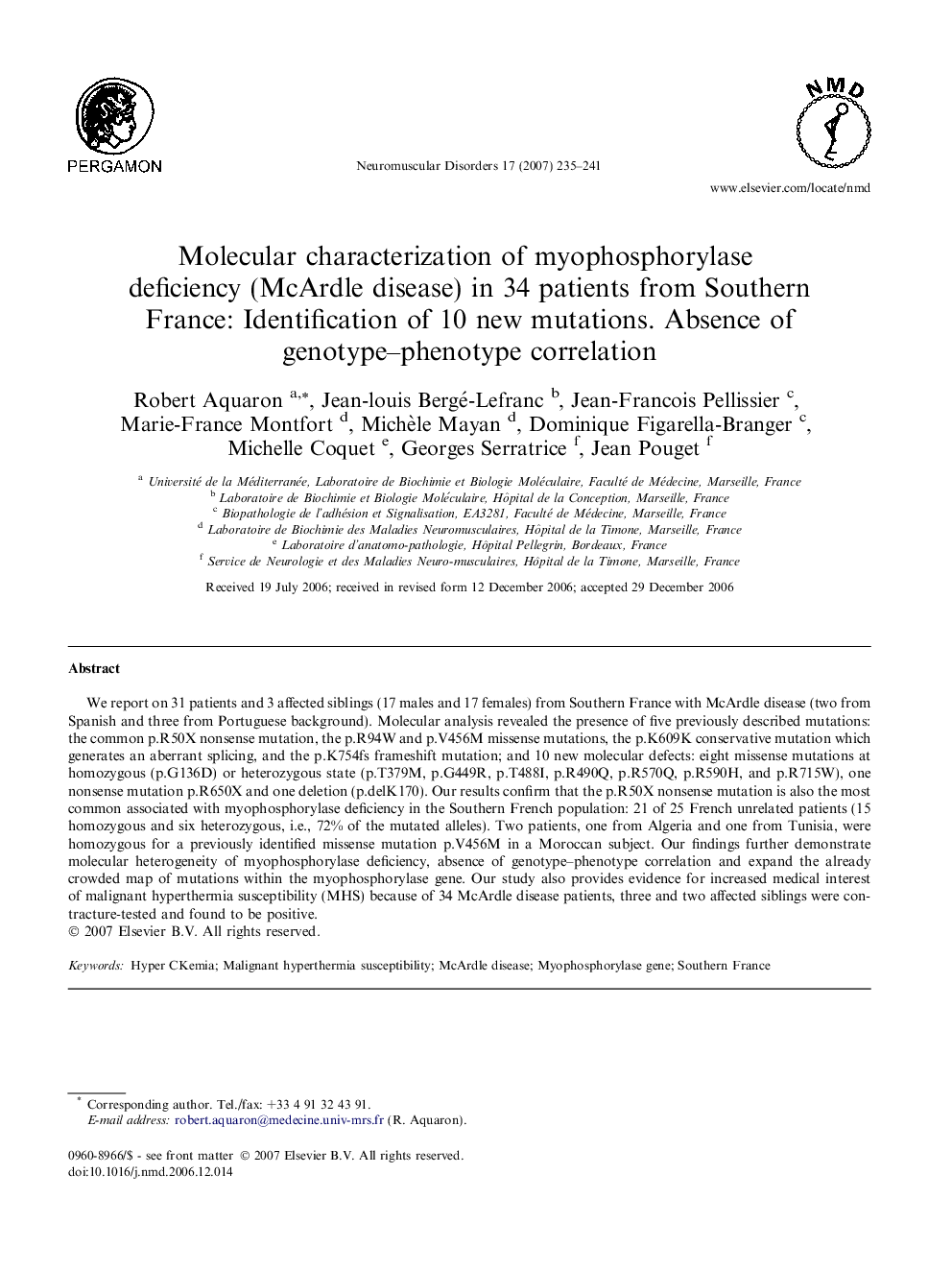 PERGAMON

Neuromuscular Disorders 17 (2007) 235–241

NMD

www.elsevier.com/locate/nmd

Molecular characterization of myophosphorylase deficiency (McArdle disease) in 34 patients from Southern France: Identification of 10 new mutations. Absence of genotype–phenotype correlation

Robert Aquaron $^{a,*}$, Jean-louis Bergé-Lefranc $^{b}$, Jean-Francois Pellissier $^{c}$, Marie-France Montfort $^{d}$, Michèle Mayan $^{d}$, Dominique Figarella-Branger $^{c}$, Michelle Coquet $^{e}$, Georges Serratrice $^{f}$, Jean Pouget $^{f}$

$^{a}$ Université de la Méditerranée, Laboratoire de Biochimie et Biologie Moléculaire, Faculté de Médecine, Marseille, France
$^{b}$ Laboratoire de Biochimie et Biologie Moléculaire, Hôpital de la Conception, Marseille, France
$^{c}$ Biopathologie de l'adhésion et Signalisation, EA3281, Faculté de Médecine, Marseille, France
$^{d}$ Laboratoire de Biochimie des Maladies Neuromusculaires, Hôpital de la Timone, Marseille, France
$^{e}$ Laboratoire d'anatomo-pathologie, Hôpital Pellegrin, Bordeaux, France
$^{f}$ Service de Neurologie et des Maladies Neuro-musculaires, Hôpital de la Timone, Marseille, France

Received 19 July 2006; received in revised form 12 December 2006; accepted 29 December 2006

Abstract

We report on 31 patients and 3 affected siblings (17 males and 17 females) from Southern France with McArdle disease (two from Spanish and three from Portuguese background). Molecular analysis revealed the presence of five previously described mutations: the common p.R50X nonsense mutation, the p.R94W and p.V456M missense mutations, the p.K609K conservative mutation which generates an aberrant splicing, and the p.K754fs frameshift mutation; and 10 new molecular defects: eight missense mutations at homozygous (p.G136D) or heterozygous state (p.T379M, p.G449R, p.T488I, p.R490Q, p.R570Q, p.R590H, and p.R715W), one nonsense mutation p.R650X and one deletion (p.delK170). Our results confirm that the p.R50X nonsense mutation is also the most common associated with myophosphorylase deficiency in the Southern French population: 21 of 25 French unrelated patients (15 homozygous and six heterozygous, i.e., 72% of the mutated alleles). Two patients, one from Algeria and one from Tunisia, were homozygous for a previously identified missense mutation p.V456M in a Moroccan subject. Our findings further demonstrate molecular heterogeneity of myophosphorylase deficiency, absence of genotype–phenotype correlation and expand the already crowded map of mutations within the myophosphorylase gene. Our study also provides evidence for increased medical interest of malignant hyperthermia susceptibility (MHS) because of 34 McArdle disease patients, three and two affected siblings were contracture-tested and found to be positive.
© 2007 Elsevier B.V. All rights reserved.

Keywords: Hyper CKemia; Malignant hyperthermia susceptibility; McArdle disease; Myophosphorylase gene; Southern France

* Corresponding author. Tel./fax: +33 4 91 32 43 91.
E-mail address: robert.aquaron@medecine.univ-mrs.fr (R. Aquaron).

0960-8966/$ - see front matter © 2007 Elsevier B.V. All rights reserved.
doi:10.1016/j.nmd.2006.12.014